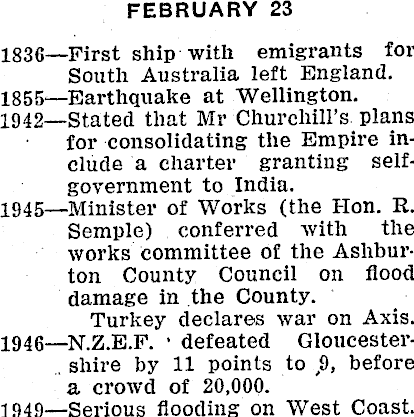 FEBRUARY 23

1836—First ship with emigrants for South Australia left England.

1855—Earthquake at Wellington.

1942—Stated that Mr Churchill's plans for consolidating the Empire include a charter granting self-government to India.

1945—Minister of Works (the Hon. R. Semple) conferred with the works committee of the Ashburton County Council on flood damage in the County.

Turkey declares war on Axis.

1946—N.Z.E.F. defeated Gloucestershire by 11 points to 9, before a crowd of 20,000.

1949—Serious flooding on West Coast.